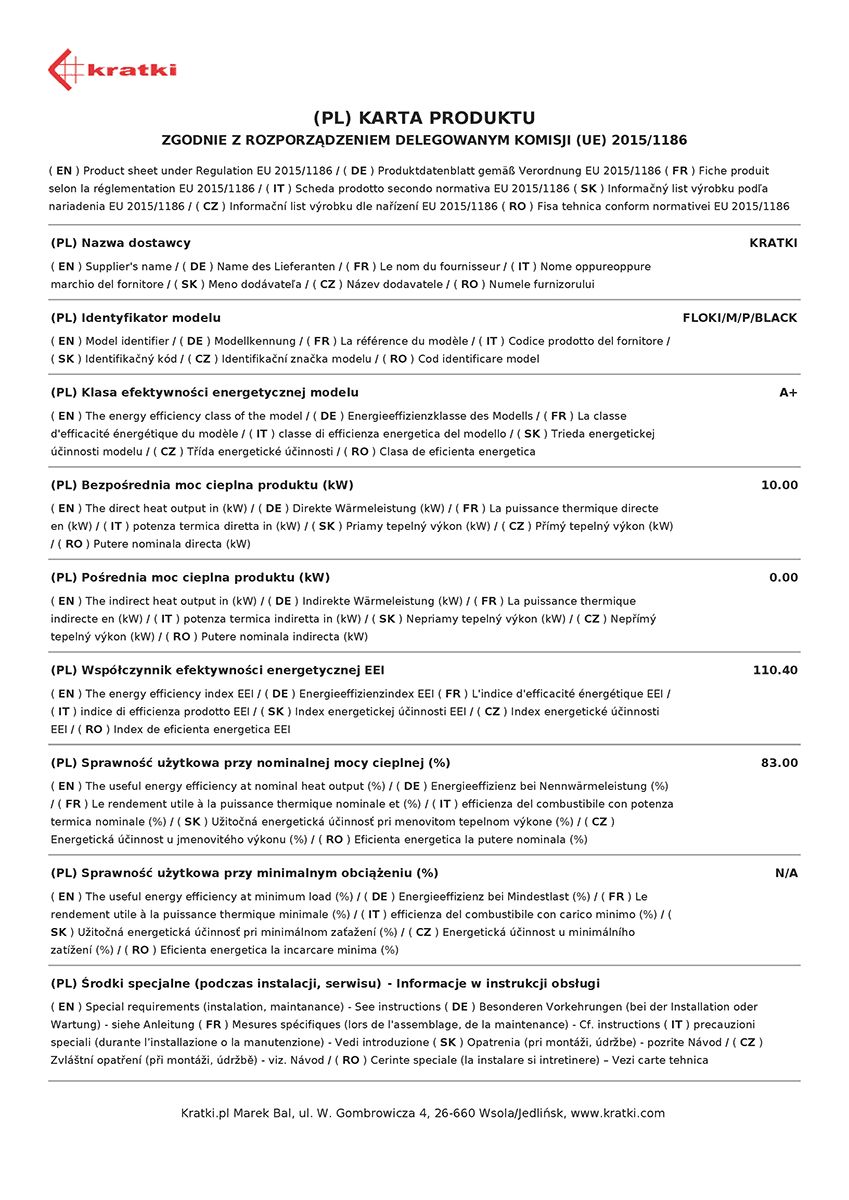 kratki

(PL) KARTA PRODUKTU

ZGODNIE Z ROZPORZĄDZENIEM DELEGOWANYM KOMISJI (UE) 2015/1186

( EN ) Product sheet under Regulation EU 2015/1186 / ( DE ) Produktdatenblatt gemäß Verordnung EU 2015/1186 ( FR ) Fiche produit selon la réglementation EU 2015/1186 / ( IT ) Scheda prodotto secondo normativa EU 2015/1186 ( SK ) Informačný list výrobku podľa nariadenia EU 2015/1186 / ( CZ ) Informační list výrobku dle nařízení EU 2015/1186 ( RO ) Fisa tehnica conform normativei EU 2015/1186

(PL) Nazwa dostawcy KRATKI

( EN ) Supplier's name / ( DE ) Name des Lieferanten / ( FR ) Le nom du fournisseur / ( IT ) Nome oppureoppure marchio del fornitore / ( SK ) Meno dodávateľa / ( CZ ) Název dodavatele / ( RO ) Numele furnizorului

(PL) Identyfikator modelu FLOKI/M/P/BLACK

( EN ) Model identifier / ( DE ) Modellkennung / ( FR ) La référence du modèle / ( IT ) Codice prodotto del fornitore / ( SK ) Identifikačný kód / ( CZ ) Identifikační značka modelu / ( RO ) Cod identificare model

(PL) Klasa efektywności energetycznej modelu A+

( EN ) The energy efficiency class of the model / ( DE ) Energieeffizienzklasse des Modells / ( FR ) La classe d'efficacité énergétique du modèle / ( IT ) classe di efficienza energetica del modello / ( SK ) Trieda energetickej účinnosti modelu / ( CZ ) Třída energetické účinnosti / ( RO ) Clasa de eficienta energetica

(PL) Bezpośrednia moc cieplna produktu (kW) 10.00

( EN ) The direct heat output in (kW) / ( DE ) Direkte Wärmeleistung (kW) / ( FR ) La puissance thermique directe en (kW) / ( IT ) potenza termica diretta in (kW) / ( SK ) Priamy tepelný výkon (kW) / ( CZ ) Přímý tepelný výkon (kW) / ( RO ) Putere nominala directa (kW)

(PL) Pośrednia moc cieplna produktu (kW) 0.00

( EN ) The indirect heat output in (kW) / ( DE ) Indirekte Wärmeleistung (kW) / ( FR ) La puissance thermique indirecte en (kW) / ( IT ) potenza termica indiretta in (kW) / ( SK ) Nepriamy tepelný výkon (kW) / ( CZ ) Nepřímý tepelný výkon (kW) / ( RO ) Putere nominala indirecta (kW)

(PL) Współczynnik efektywności energetycznej EEI 110.40

( EN ) The energy efficiency index EEI / ( DE ) Energieeffizienzindex EEI ( FR ) L'indice d'efficacité énergétique EEI / ( IT ) indice di efficienza prodotto EEI / ( SK ) Index energetickej účinnosti EEI / ( CZ ) Index energetické účinnosti EEI / ( RO ) Index de eficienta energetica EEI

(PL) Sprawność użytkowa przy nominalnej mocy cieplnej (%) 83.00

( EN ) The useful energy efficiency at nominal heat output (%) / ( DE ) Energieeffizienz bei Nennwärmeleistung (%) / ( FR ) Le rendement utile à la puissance thermique nominale et (%) / ( IT ) efficienza del combustibile con potenza termica nominale (%) / ( SK ) Užitočná energetická účinnosť pri menovitom tepelnom výkone (%) / ( CZ ) Energetická účinnost u jmenovitého výkonu (%) / ( RO ) Eficienta energetica la putere nominala (%)

(PL) Sprawność użytkowa przy minimalnym obciążeniu (%) N/A

( EN ) The useful energy efficiency at minimum load (%) / ( DE ) Energieeffizienz bei Mindestlast (%) / ( FR ) Le rendement utile à la puissance thermique minimale (%) / ( IT ) efficienza del combustibile con carico minimo (%) / ( SK ) Užitočná energetická účinnosť pri minimálnom zaťažení (%) / ( CZ ) Energetická účinnost u minimálního zatížení (%) / ( RO ) Eficienta energetica la incarcare minima (%)

(PL) Środki specjalne (podczas instalacji, serwisu) - Informacje w instrukcji obsługi

( EN ) Special requirements (instalation, maintanance) - See instructions ( DE ) Besonderen Vorkehrungen (bei der Installation oder Wartung) - siehe Anleitung ( FR ) Mesures spécifiques (lors de l'assemblage, de la maintenance) - Cf. instructions ( IT ) precauzioni speciali (durante l'installazione o la manutenzione) - Vedi introduzione ( SK ) Opatrenia (pri montáži, údržbe) - pozrite Návod / ( CZ ) Zvláštní opatření (při montáži, údržbě) - viz. Návod / ( RO ) Cerinte speciale (la instalare si intretinere) – Vezi carte tehnica

Kratki.pl Marek Bal, ul. W. Gombrowicza 4, 26-660 Wsola/Jedlińsk, www.kratki.com